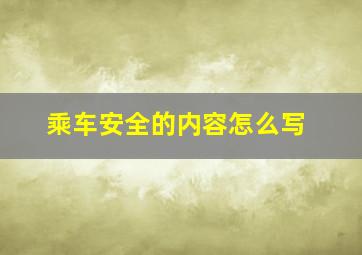 乘车安全的内容怎么写